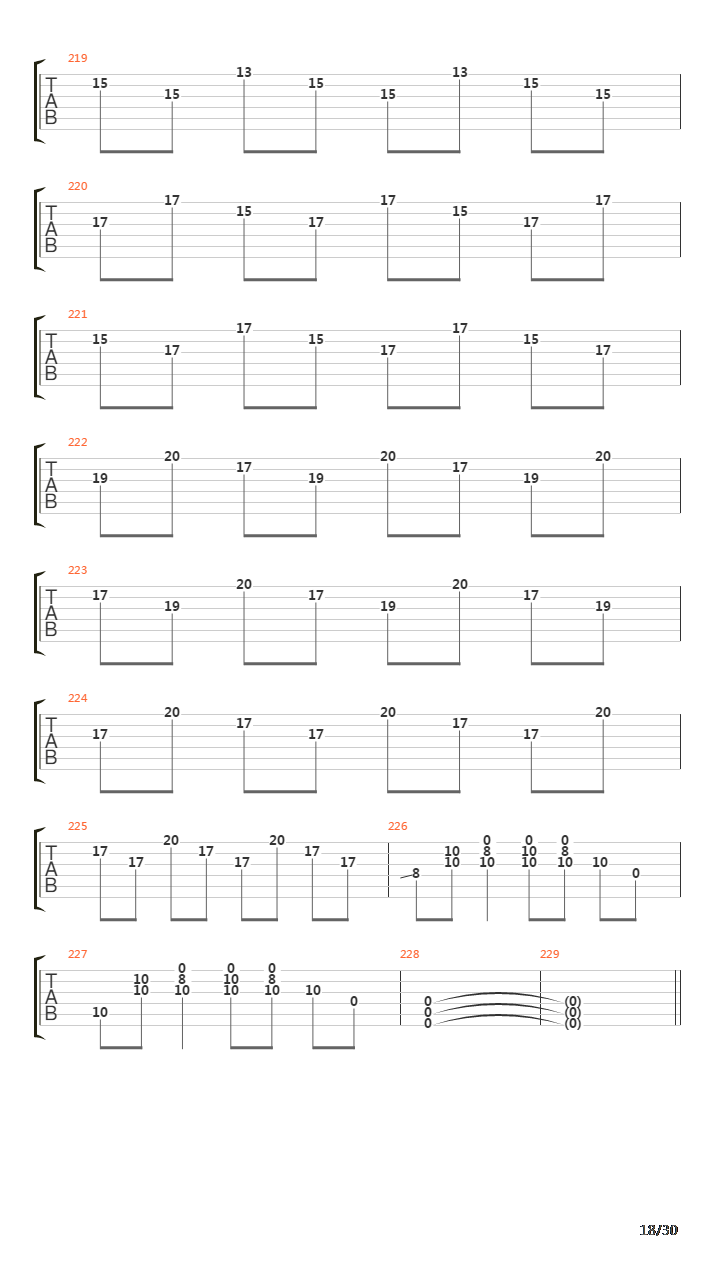 219
T
A
B
15 15 13 15 15 13 15 15

220
T
A
B
17 17 15 17 17 15 17 17

221
T
A
B
15 17 17 15 17 17 15 17

222
T
A
B
19 20 17 19 20 17 19 20

223
T
A
B
17 19 20 17 19 20 17 19

224
T
A
B
17 20 17 17 20 17 17 20

225
T
A
B
17 17 20 17 17 20 17 17

226
8 10 10 0 8 10 0 10 10 0 8 10 10 0

227
T
A
B
10 10 10 0 8 10 0 10 10 0 8 10 10 0

228
0 0 0

229
(0) (0) (0)

18/30